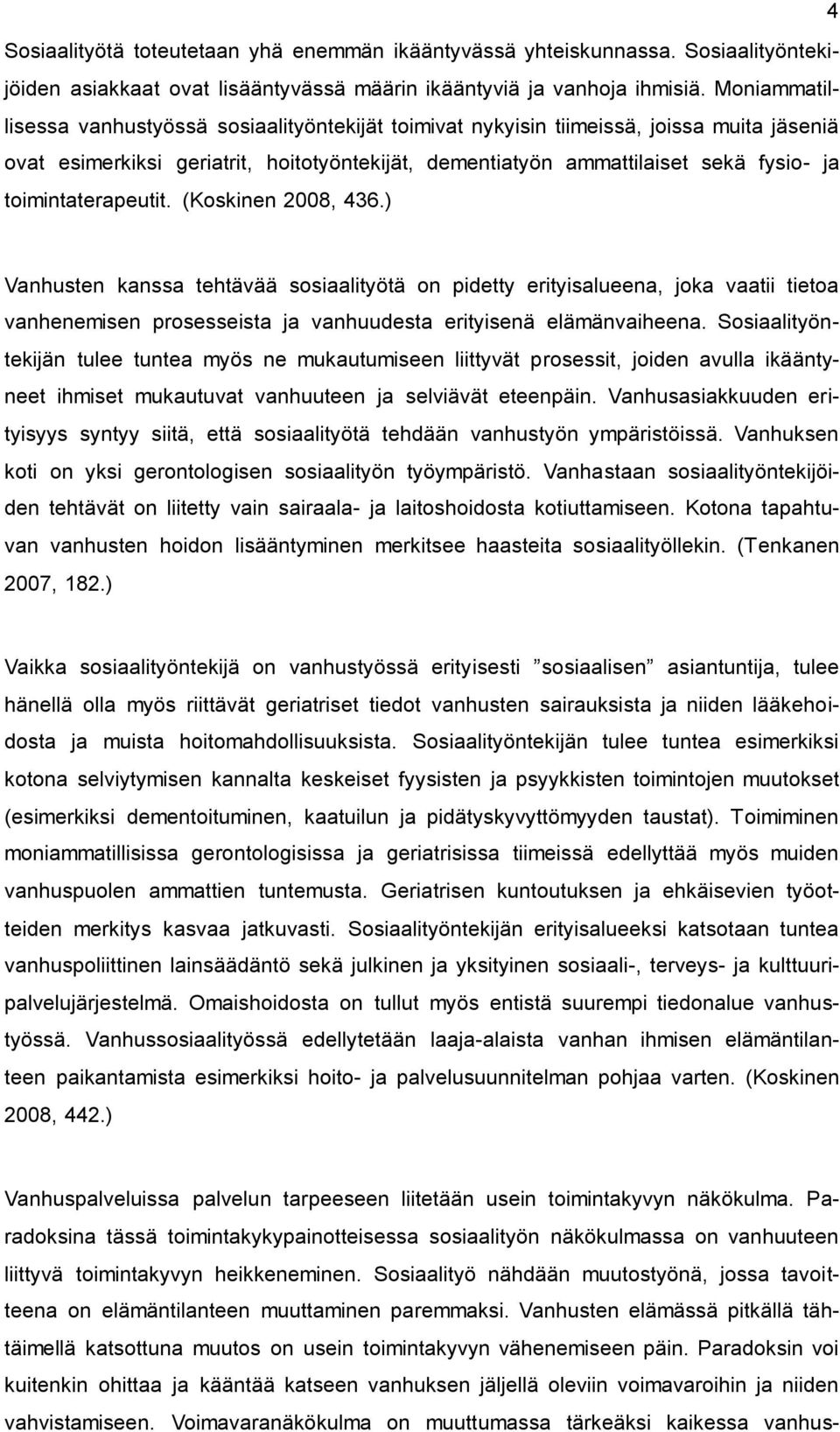 4

Sosiaalityötä toteutetaan yhä enemmän ikääntyvässä yhteiskunnassa. Sosiaalityöntekijöiden asiakkaat ovat lisääntyvässä määrin ikääntyviä ja vanhoja ihmisiä. Moniammatillisessa vanhustyössä sosiaalityöntekijät toimivat nykyisin tiimeissä, joissa muita jäseniä ovat esimerkiksi geriatrit, hoitotyöntekijät, dementiatyön ammattilaiset sekä fysio- ja toimintaterapeutit. (Koskinen 2008, 436.)

Vanhusten kanssa tehtävää sosiaalityötä on pidetty erityisalueena, joka vaatii tietoa vanhenemisen prosesseista ja vanhuudesta erityisenä elämänvaiheena. Sosiaalityöntekijän tulee tuntea myös ne mukautumiseen liittyvät prosessit, joiden avulla ikääntyneet ihmiset mukautuvat vanhuuteen ja selviävät eteenpäin. Vanhusasiakkuuden erityisyys syntyy siitä, että sosiaalityötä tehdään vanhustyön ympäristöissä. Vanhuksen koti on yksi gerontologisen sosiaalityön työympäristö. Vanhastaan sosiaalityöntekijöiden tehtävät on liitetty vain sairaala- ja laitoshoidosta kotiuttamiseen. Kotona tapahtuvan vanhusten hoidon lisääntyminen merkitsee haasteita sosiaalityöllekin. (Tenkanen 2007, 182.)

Vaikka sosiaalityöntekijä on vanhustyössä erityisesti ”sosiaalisen” asiantuntija, tulee hänellä olla myös riittävät geriatriset tiedot vanhusten sairauksista ja niiden lääkehoidosta ja muista hoitomahdollisuuksista. Sosiaalityöntekijän tulee tuntea esimerkiksi kotona selviytymisen kannalta keskeiset fyysisten ja psyykkisten toimintojen muutokset (esimerkiksi dementoituminen, kaatuilun ja pidätyskyvyttömyyden taustat). Toimiminen moniammatillisissa gerontologisissa ja geriatrisissa tiimeissä edellyttää myös muiden vanhuspuolen ammattien tuntemusta. Geriatrisen kuntoutuksen ja ehkäisevien työotteiden merkitys kasvaa jatkuvasti. Sosiaalityöntekijän erityisalueeksi katsotaan tuntea vanhuspoliittinen lainsäädäntö sekä julkinen ja yksityinen sosiaali-, terveys- ja kulttuuripalvelujärjestelmä. Omaishoidosta on tullut myös entistä suurempi tiedonalue vanhustyössä. Vanhussosiaalityössä edellytetään laaja-alaista vanhan ihmisen elämäntilanteen paikantamista esimerkiksi hoito- ja palvelusuunnitelman pohjaa varten. (Koskinen 2008, 442.)

Vanhuspalveluissa palvelun tarpeeseen liitetään usein toimintakyvyn näkökulma. Paradoksina tässä toimintakykypainotteisessa sosiaalityön näkökulmassa on vanhuuteen liittyvä toimintakyvyn heikkeneminen. Sosiaalityö nähdään muutostyönä, jossa tavoitteena on elämäntilanteen muuttaminen paremmaksi. Vanhusten elämässä pitkällä tähtäimellä katsottuna muutos on usein toimintakyvyn vähenemiseen päin. Paradoksin voi kuitenkin ohittaa ja kääntää katseen vanhuksen jäljellä oleviin voimavaroihin ja niiden vahvistamiseen. Voimavaranäkökulma on muuttumassa tärkeäksi kaikessa vanhus-